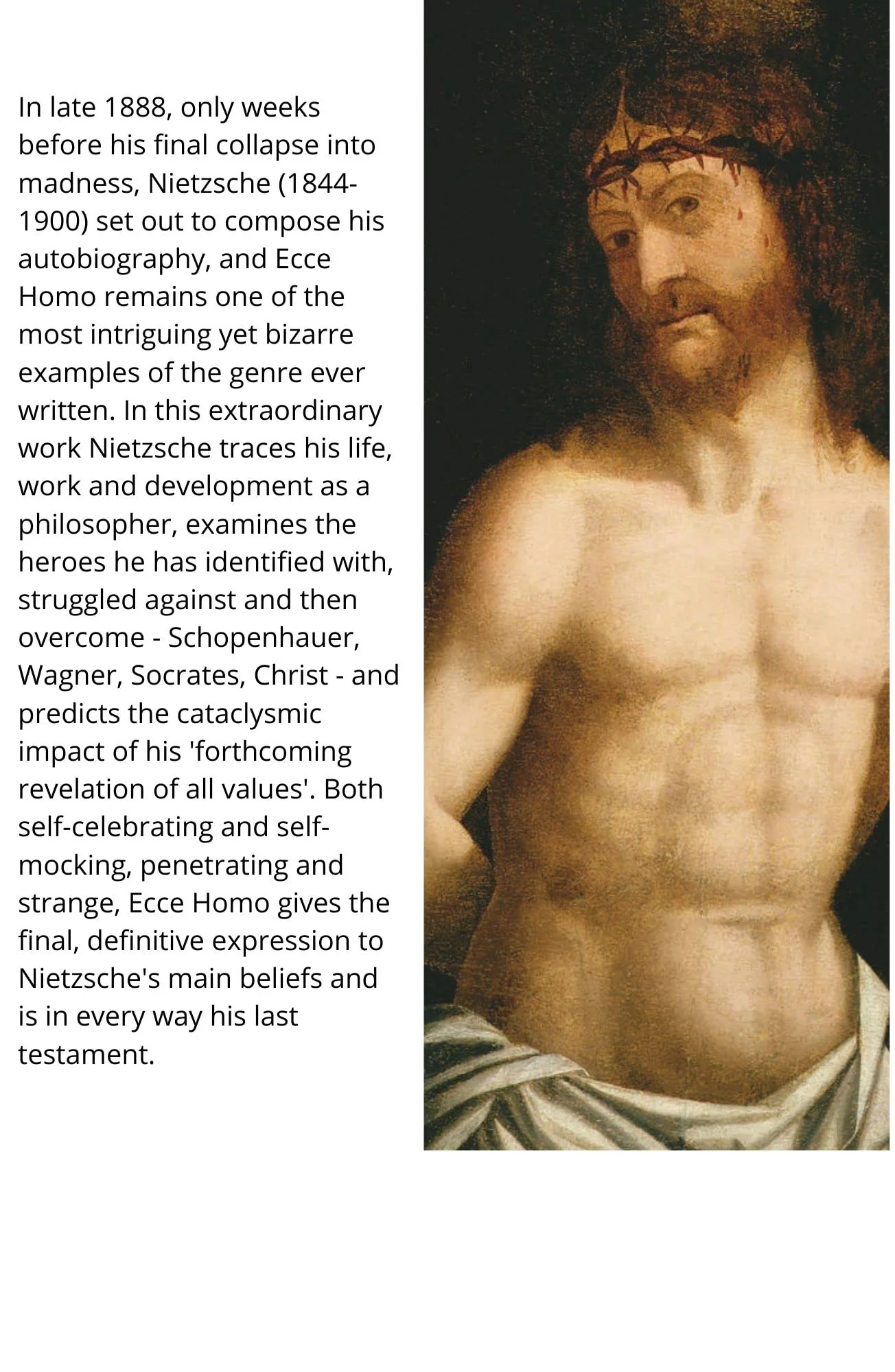 In late 1888, only weeks before his final collapse into madness, Nietzsche (1844-1900) set out to compose his autobiography, and Ecce Homo remains one of the most intriguing yet bizarre examples of the genre ever written. In this extraordinary work Nietzsche traces his life, work and development as a philosopher, examines the heroes he has identified with, struggled against and then overcome - Schopenhauer, Wagner, Socrates, Christ - and predicts the cataclysmic impact of his 'forthcoming revelation of all values'. Both self-celebrating and self-mocking, penetrating and strange, Ecce Homo gives the final, definitive expression to Nietzsche's main beliefs and is in every way his last testament.